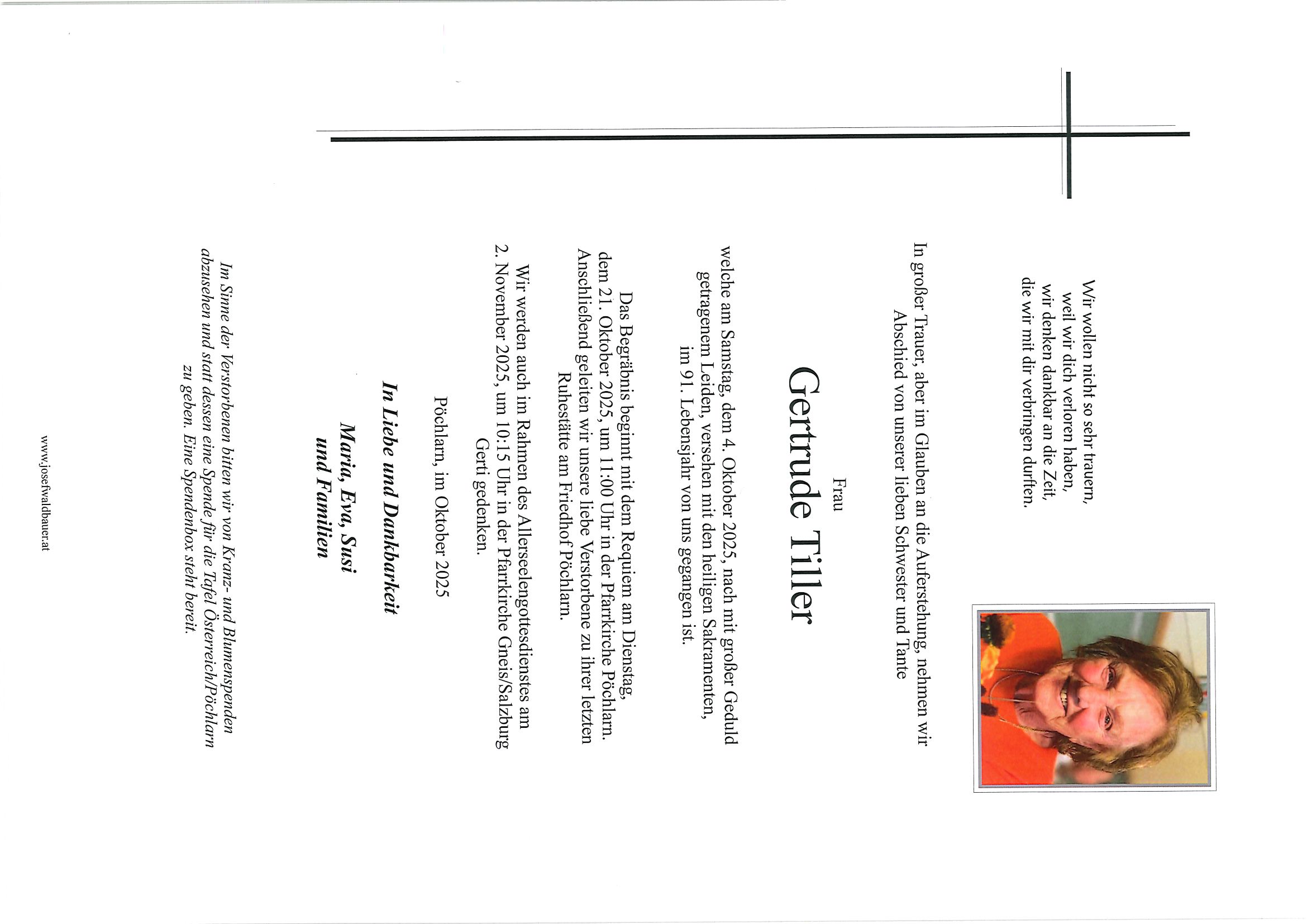 Wir wollen nicht so sehr trauern,
weil wir dich verloren haben,
wir denken dankbar an die Zeit,
die wir mit dir verbringen durften.

In großer Trauer, aber im Glauben an die Auferstehung, nehmen wir Abschied von unserer lieben Schwester und Tante

Frau

Gertrude Tiller

welche am Samstag, dem 4. Oktober 2025, nach mit großer Geduld getragenem Leiden, versehen mit den heiligen Sakramenten, im 91. Lebensjahr von uns gegangen ist.

Das Begräbnis beginnt mit dem Requiem am Dienstag, dem 21. Oktober 2025, um 11:00 Uhr in der Pfarrkirche Pöchlarn. Anschließend geleiten wir unsere liebe Verstorbene zu ihrer letzten Ruhestätte am Friedhof Pöchlarn.

Wir werden auch im Rahmen des Allerseelengottesdienstes am 2. November 2025, um 10:15 Uhr in der Pfarrkirche Gneis/Salzburg Gerti gedenken.

Pöchlarn, im Oktober 2025

In Liebe und Dankbarkeit

Maria, Eva, Susi
und Familien

Im Sinne der Verstorbenen bitten wir von Kranz- und Blumenspenden abzusehen und statt dessen eine Spende für die Tafel Österreich/Pöchlarn zu geben. Eine Spendenbox steht bereit.

www.josefwaldbauer.at